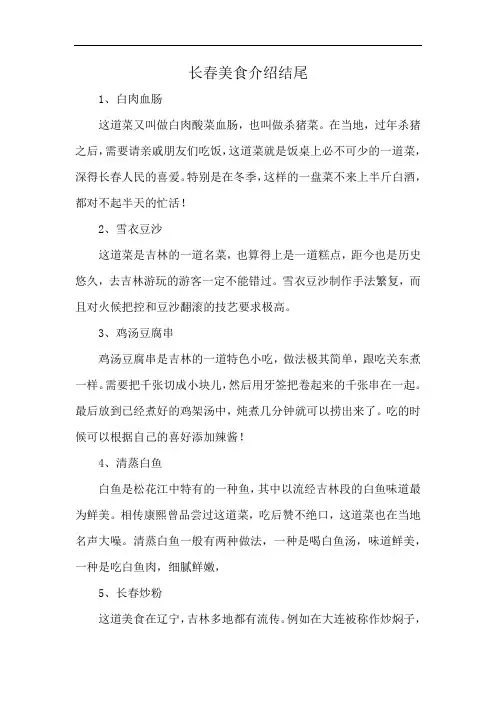 长春美食介绍结尾

1、白肉血肠

这道菜又叫做白肉酸菜血肠，也叫做杀猪菜。在当地，过年杀猪之后，需要请亲戚朋友们吃饭，这道菜就是饭桌上必不可少的一道菜，深得长春人民的喜爱。特别是在冬季，这样的一盘菜不来上半斤白酒，都对不起半天的忙活！

2、雪衣豆沙

这道菜是吉林的一道名菜，也算得上是一道糕点，距今也是历史悠久，去吉林游玩的游客一定不能错过。雪衣豆沙制作手法繁复，而且对火候把控和豆沙翻滚的技艺要求极高。

3、鸡汤豆腐串

鸡汤豆腐串是吉林的一道特色小吃，做法极其简单，跟吃关东煮一样。需要把千张切成小块儿，然后用牙签把卷起来的千张串在一起。最后放到已经煮好的鸡架汤中，炖煮几分钟就可以捞出来了。吃的时候可以根据自己的喜好添加辣酱！

4、清蒸白鱼

白鱼是松花江中特有的一种鱼，其中以流经吉林段的白鱼味道最为鲜美。相传康熙曾品尝过这道菜，吃后赞不绝口，这道菜也在当地名声大噪。清蒸白鱼一般有两种做法，一种是喝白鱼汤，味道鲜美，一种是吃白鱼肉，细腻鲜嫩，

5、长春炒粉

这道美食在辽宁，吉林多地都有流传。例如在大连被称作炒焖子，